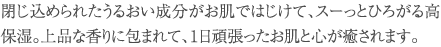 閉じ込められたうるおい成分がお肌ではじけて、スーっとひろがる高保湿。上品な香りに包まれて、1日頑張ったお肌と心が癒されます。